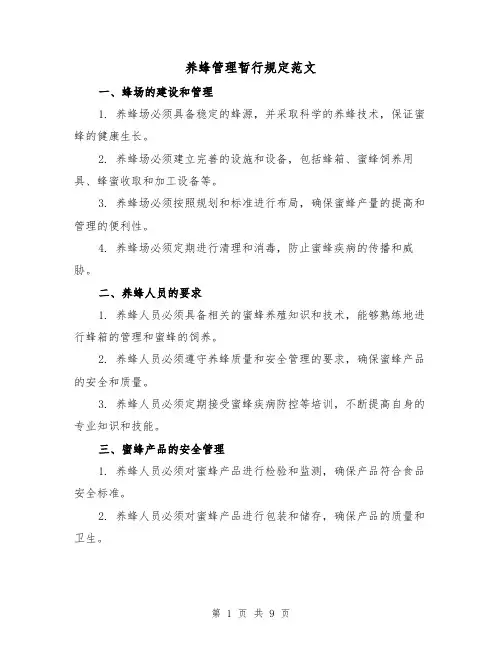 养蜂管理暂行规定范文

一、蜂场的建设和管理

1. 养蜂场必须具备稳定的蜂源，并采取科学的养蜂技术，保证蜜蜂的健康生长。

2. 养蜂场必须建立完善的设施和设备，包括蜂箱、蜜蜂饲养用具、蜂蜜收取和加工设备等。

3. 养蜂场必须按照规划和标准进行布局，确保蜜蜂产量的提高和管理的便利性。

4. 养蜂场必须定期进行清理和消毒，防止蜜蜂疾病的传播和威胁。

二、养蜂人员的要求

1. 养蜂人员必须具备相关的蜜蜂养殖知识和技术，能够熟练地进行蜂箱的管理和蜜蜂的饲养。

2. 养蜂人员必须遵守养蜂质量和安全管理的要求，确保蜜蜂产品的安全和质量。

3. 养蜂人员必须定期接受蜜蜂疾病防控等培训，不断提高自身的专业知识和技能。

三、蜜蜂产品的安全管理

1. 养蜂人员必须对蜜蜂产品进行检验和监测，确保产品符合食品安全标准。

2. 养蜂人员必须对蜜蜂产品进行包装和储存，确保产品的质量和卫生。

第 1 页 共 9 页